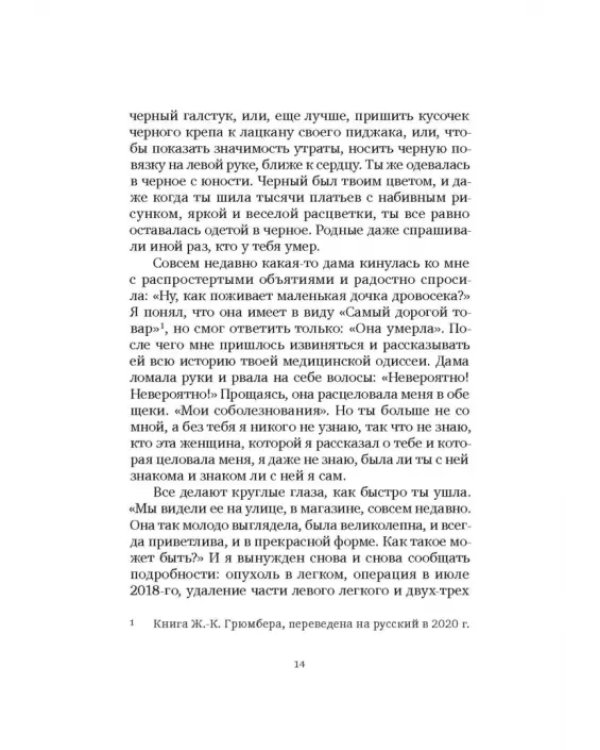 черный галстук, или, еще лучше, пришить кусочек черного крепа к лацкану своего пиджака, или, чтобы показать значимость утраты, носить черную повязку на левой руке, ближе к сердцу. Ты же одевалась в черное с юности. Черный был твоим цветом, и даже когда ты шила тысячи платьев с набивным рисунком, яркой и веселой расцветки, ты все равно оставалась одетой в черное. Родные даже спрашивали иной раз, кто у тебя умер.

Совсем недавно какая-то дама кинулась ко мне с распростертыми объятиями и радостно спросила: «Ну, как поживает маленькая дочка дровосека?» Я понял, что она имеет в виду «Самый дорогой товар»$^{1}$, но смог ответить только: «Она умерла». После чего мне пришлось извиняться и рассказывать ей всю историю твоей медицинской одиссеи. Дама ломала руки и рвала на себе волосы: «Невероятно! Невероятно!» Прощаясь, она расцеловала меня в обе щеки. «Мои соболезнования». Но ты больше не со мной, а без тебя я никого не узнаю, так что не знаю, кто эта женщина, которой я рассказал о тебе и которая целовала меня, я даже не знаю, была ли ты с ней знакома и знаком ли с ней я сам.

Все делают круглые глаза, как быстро ты ушла. «Мы видели ее на улице, в магазине, совсем недавно. Она так молодо выглядела, была великолепна, и всегда приветлива, и в прекрасной форме. Как такое может быть?» И я вынужден снова и снова сообщать подробности: опухоль в легком, операция в июле 2018-го, удаление части левого легкого и двух-трех

$^{1}$ Книга Ж.-К. Грюмбера, переведена на русский в 2020 г.

14